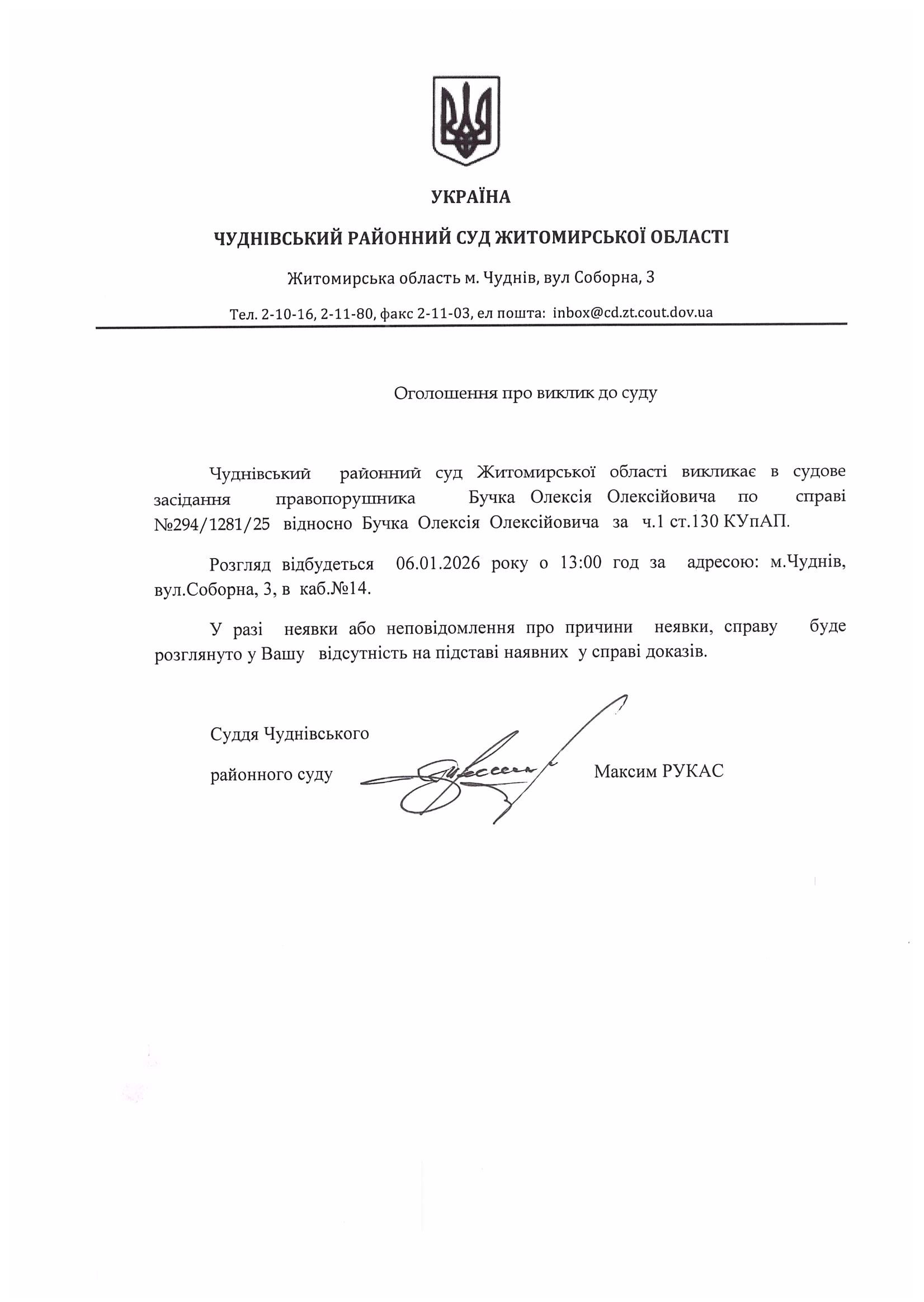 УКРАЇНА

ЧУДНІВСЬКИЙ РАЙОННИЙ СУД ЖИТОМИРСЬКОЇ ОБЛАСТІ

Житомирська область м. Чуднів, вул Соборна, 3

Тел. 2-10-16, 2-11-80, факс 2-11-03, ел пошта: inbox@cd.zt.cout.dov.ua

Оголошення про виклик до суду

Чуднівський районний суд Житомирської області викликає в судове засідання правопорушника Бучка Олексія Олексійовича по справі №294/1281/25 відносно Бучка Олексія Олексійовича за ч.1 ст.130 КУпАП.

Розгляд відбудеться 06.01.2026 року о 13:00 год за адресою: м.Чуднів, вул.Соборна, 3, в каб.№14.

У разі неявки або неповідомлення про причини неявки, справу буде розглянуто у Вашу відсутність на підставі наявних у справі доказів.

Суддя Чуднівського

районного суду Максим РУКАС